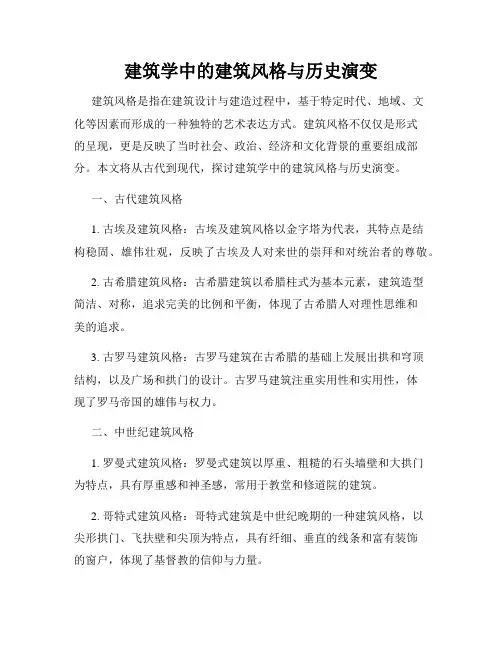 建筑学中的建筑风格与历史演变

建筑风格是指在建筑设计与建造过程中，基于特定时代、地域、文化等因素而形成的一种独特的艺术表达方式。建筑风格不仅仅是形式的呈现，更是反映了当时社会、政治、经济和文化背景的重要组成部分。本文将从古代到现代，探讨建筑学中的建筑风格与历史演变。

一、古代建筑风格

1. 古埃及建筑风格：古埃及建筑风格以金字塔为代表，其特点是结构稳固、雄伟壮观，反映了古埃及人对来世的崇拜和对统治者的尊敬。

2. 古希腊建筑风格：古希腊建筑以希腊柱式为基本元素，建筑造型简洁、对称，追求完美的比例和平衡，体现了古希腊人对理性思维和美的追求。

3. 古罗马建筑风格：古罗马建筑在古希腊的基础上发展出拱和穹顶结构，以及广场和拱门的设计。古罗马建筑注重实用性和实用性，体现了罗马帝国的雄伟与权力。

二、中世纪建筑风格

1. 罗曼式建筑风格：罗曼式建筑以厚重、粗糙的石头墙壁和大拱门为特点，具有厚重感和神圣感，常用于教堂和修道院的建筑。

2. 哥特式建筑风格：哥特式建筑是中世纪晚期的一种建筑风格，以尖形拱门、飞扶壁和尖顶为特点，具有纤细、垂直的线条和富有装饰的窗户，体现了基督教的信仰与力量。